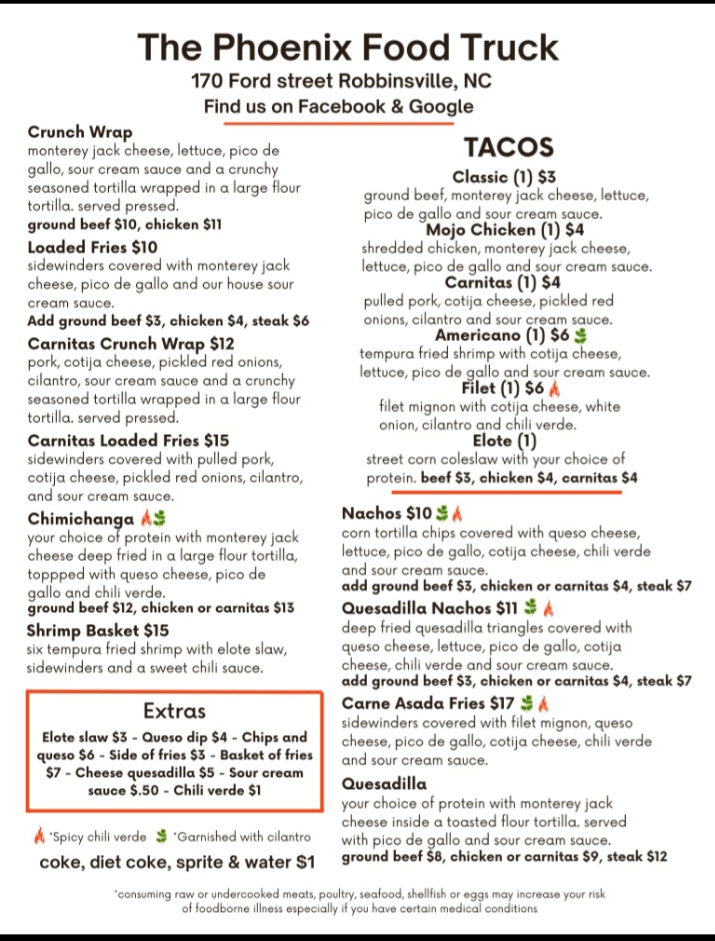 The Phoenix Food Truck
170 Ford street Robbinsville, NC
Find us on Facebook & Google

Crunch Wrap
monterey jack cheese, lettuce, pico de gallo, sour cream sauce and a crunchy seasoned tortilla wrapped in a large flour tortilla. served pressed.
ground beef $10, chicken $11

Loaded Fries $10
sidewinders covered with monterey jack cheese, pico de gallo and our house sour cream sauce.
Add ground beef $3, chicken $4, steak $6

Carnitas Crunch Wrap $12
pork, cotija cheese, pickled red onions, cilantro, sour cream sauce and a crunchy seasoned tortilla wrapped in a large flour tortilla. served pressed.

Carnitas Loaded Fries $15
sidewinders covered with pulled pork, cotija cheese, pickled red onions, cilantro, and sour cream sauce.

Chimichanga
your choice of protein with monterey jack cheese deep fried in a large flour tortilla, toppped with queso cheese, pico de gallo and chili verde.
ground beef $12, chicken or carnitas $13

Shrimp Basket $15
six tempura fried shrimp with elote slaw, sidewinders and a sweet chili sauce.

Extras
Elote slaw $3 - Queso dip $4 - Chips and queso $6 - Side of fries $3 - Basket of fries $7 - Cheese quesadilla $5 - Sour cream sauce $.50 - Chili verde $1

*Spicy chili verde *Garnished with cilantro

coke, diet coke, sprite & water $1

TACOS
Classic (1) $3
ground beef, monterey jack cheese, lettuce, pico de gallo and sour cream sauce.
Mojo Chicken (1) $4
shredded chicken, monterey jack cheese, lettuce, pico de gallo and sour cream sauce.
Carnitas (1) $4
pulled pork, cotija cheese, pickled red onions, cilantro and sour cream sauce.
Americano (1) $6
tempura fried shrimp with cotija cheese, lettuce, pico de gallo and sour cream sauce.
Filet (1) $6
filet mignon with cotija cheese, white onion, cilantro and chili verde.
Elote (1)
street corn coleslaw with your choice of protein. beef $3, chicken $4, carnitas $4

Nachos $10
corn tortilla chips covered with queso cheese, lettuce, pico de gallo, cotija cheese, chili verde and sour cream sauce.
add ground beef $3, chicken or carnitas $4, steak $7

Quesadilla Nachos $11
deep fried quesadilla triangles covered with queso cheese, lettuce, pico de gallo, cotija cheese, chili verde and sour cream sauce.
add ground beef $3, chicken or carnitas $4, steak $7

Carne Asada Fries $17
sidewinders covered with filet mignon, queso cheese, pico de gallo, cotija cheese, chili verde and sour cream sauce.

Quesadilla
your choice of protein with monterey jack cheese inside a toasted flour tortilla. served with pico de gallo and sour cream sauce.
ground beef $8, chicken or carnitas $9, steak $12

*consuming raw or undercooked meats, poultry, seafood, shellfish or eggs may increase your risk of foodborne illness especially if you have certain medical conditions